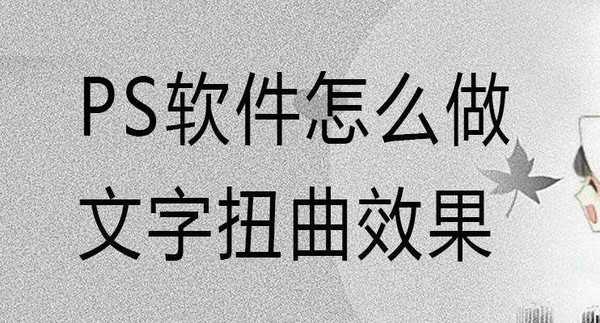 PS软件怎么做
文字扭曲效果